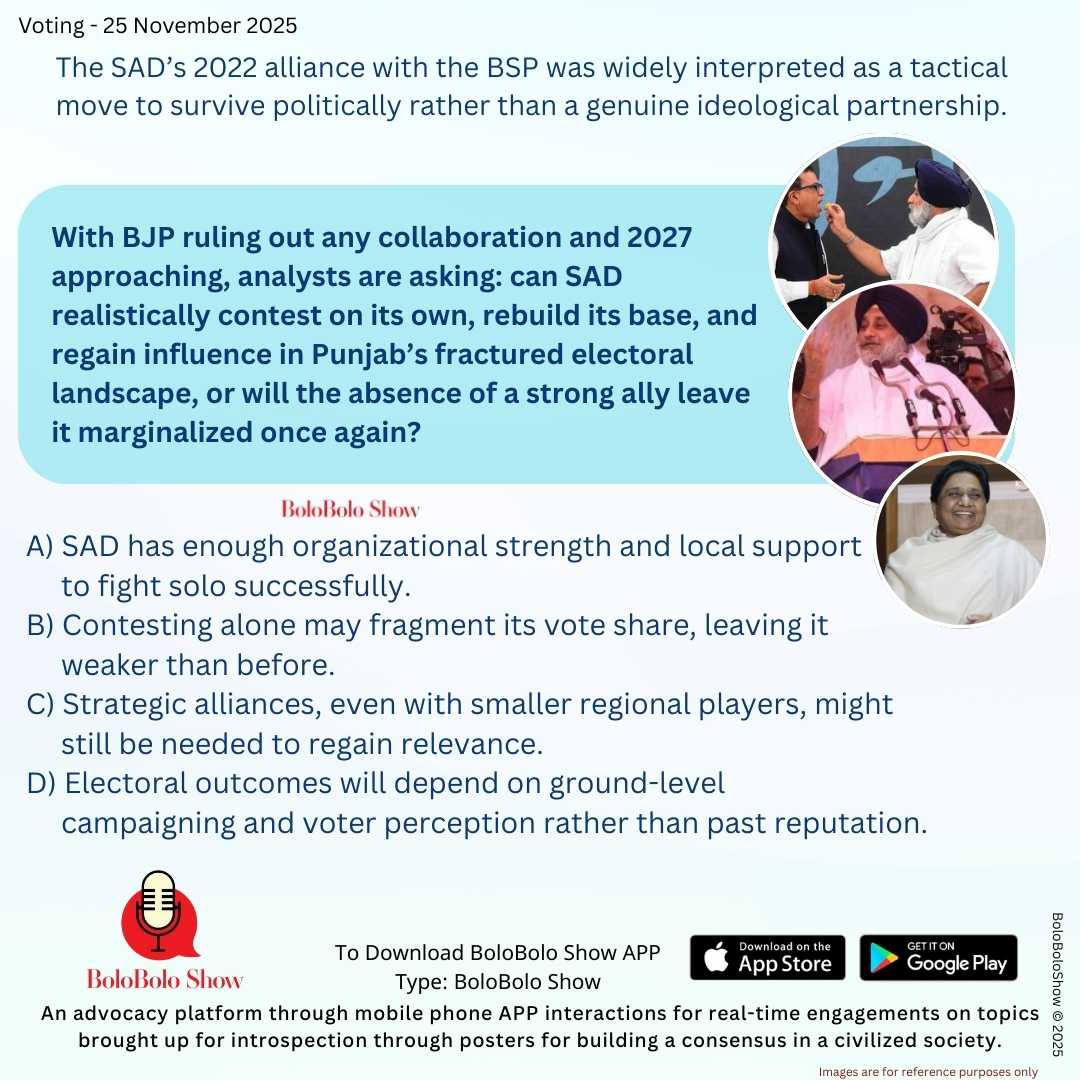 Voting - 25 November 2025

The SAD's 2022 alliance with the BSP was widely interpreted as a tactical move to survive politically rather than a genuine ideological partnership.

With BJP ruling out any collaboration and 2027 approaching, analysts are asking: can SAD realistically contest on its own, rebuild its base, and regain influence in Punjab's fractured electoral landscape, or will the absence of a strong ally leave it marginalized once again?

BoloBolo Show

A) SAD has enough organizational strength and local support to fight solo successfully.
B) Contesting alone may fragment its vote share, leaving it weaker than before.
C) Strategic alliances, even with smaller regional players, might still be needed to regain relevance.
D) Electoral outcomes will depend on ground-level campaigning and voter perception rather than past reputation.

BoloBolo Show

To Download BoloBolo Show APP
Type: BoloBolo Show

Download on the App Store

GET IT ON Google Play

An advocacy platform through mobile phone APP interactions for real-time engagements on topics brought up for introspection through posters for building a consensus in a civilized society.

BoloBoloShow © 2025

Images are for reference purposes only